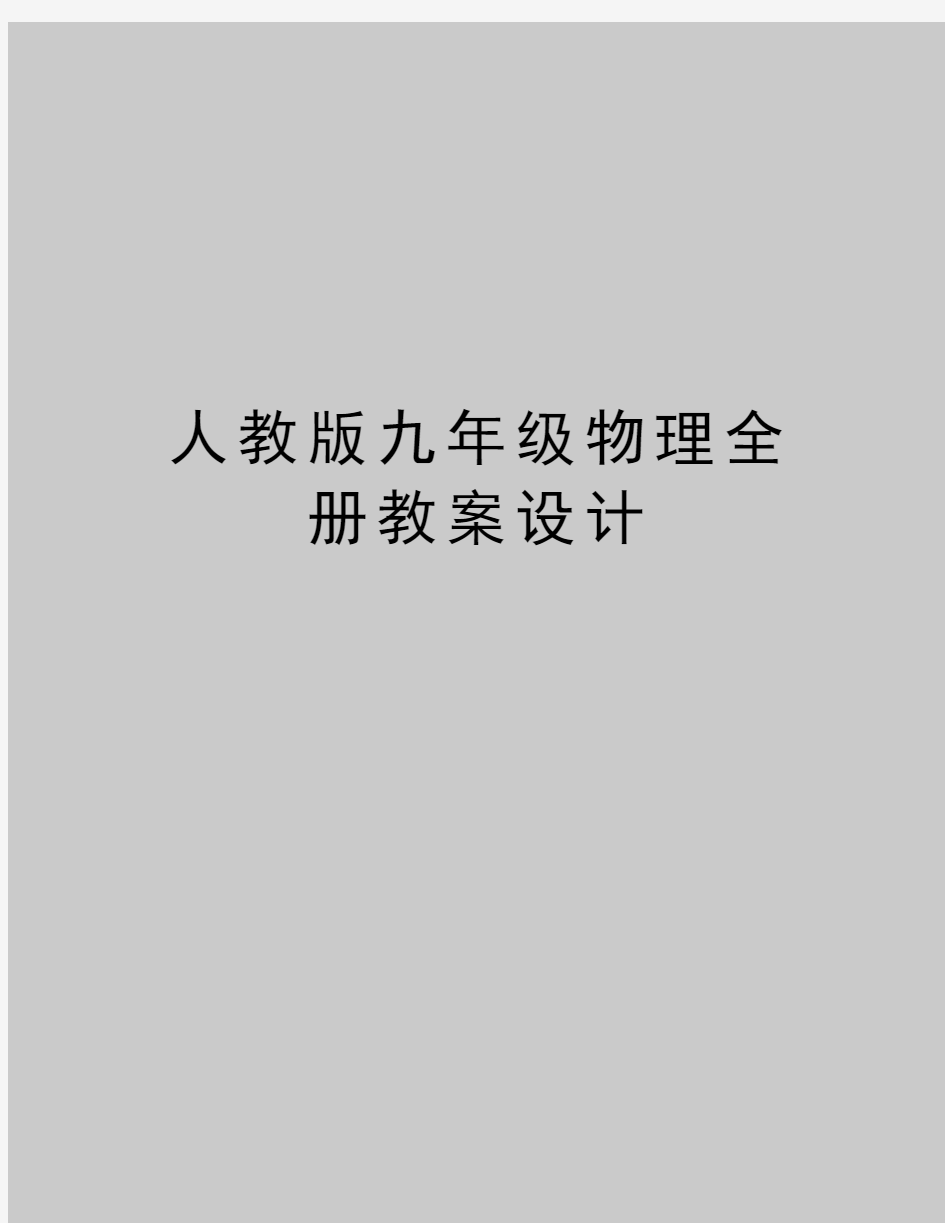 人教版九年级物理全册教案设计